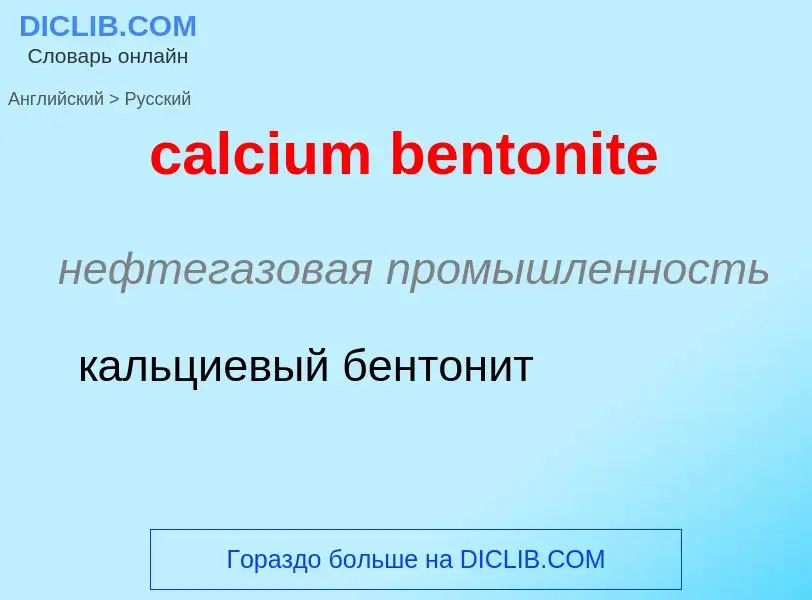 DICLIB.COM
Словарь онлайн

Английский > Русский

calcium bentonite

нефтегазовая промышленность

кальциевый бентонит

Гораздо больше на DICLIB.COM